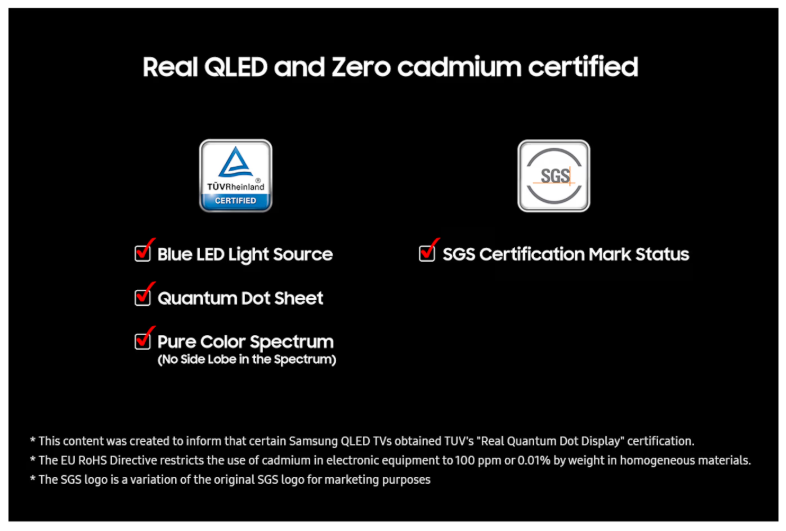 Real QLED and Zero cadmium certified

TÜVRheinland®
CERTIFIED

☑ Blue LED Light Source

☑ Quantum Dot Sheet

☑ Pure Color Spectrum
(No Side Lobe in the Spectrum)

SGS

☑ SGS Certification Mark Status

* This content was created to inform that certain Samsung QLED TVs obtained TUV's "Real Quantum Dot Display" certification.
* The EU RoHS Directive restricts the use of cadmium in electronic equipment to 100 ppm or 0.01% by weight in homogeneous materials.
* The SGS logo is a variation of the original SGS logo for marketing purposes